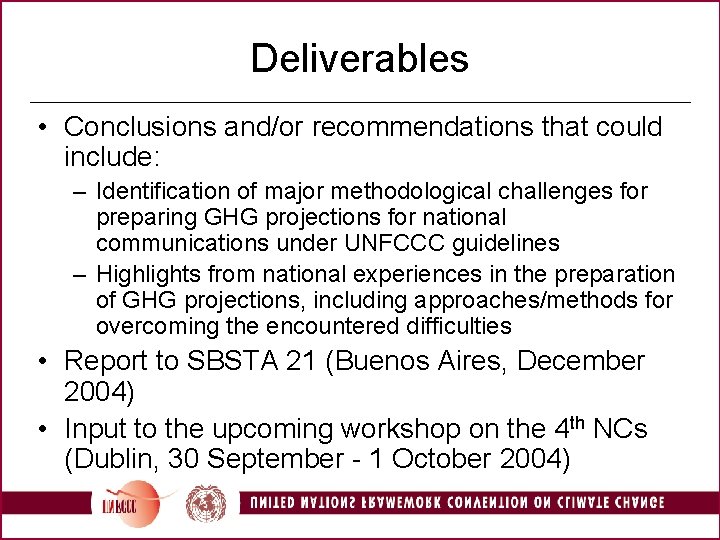 Deliverables

• Conclusions and/or recommendations that could include:
– Identification of major methodological challenges for preparing GHG projections for national communications under UNFCCC guidelines
– Highlights from national experiences in the preparation of GHG projections, including approaches/methods for overcoming the encountered difficulties
• Report to SBSTA 21 (Buenos Aires, December 2004)
• Input to the upcoming workshop on the 4$^{th}$ NCs (Dublin, 30 September - 1 October 2004)

UNFCCC

UNITED NATIONS FRAMEWORK CONVENTION ON CLIMATE CHANGE